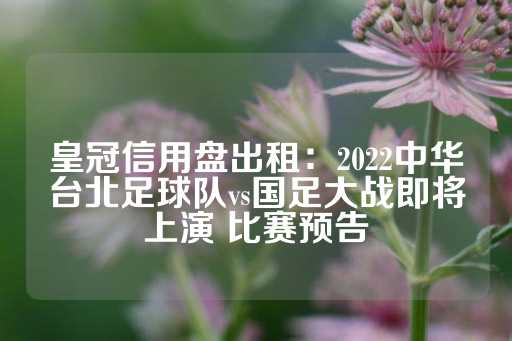 皇冠信用盘出租：2022中华台北足球队vs国足大战即将上演 比赛预告